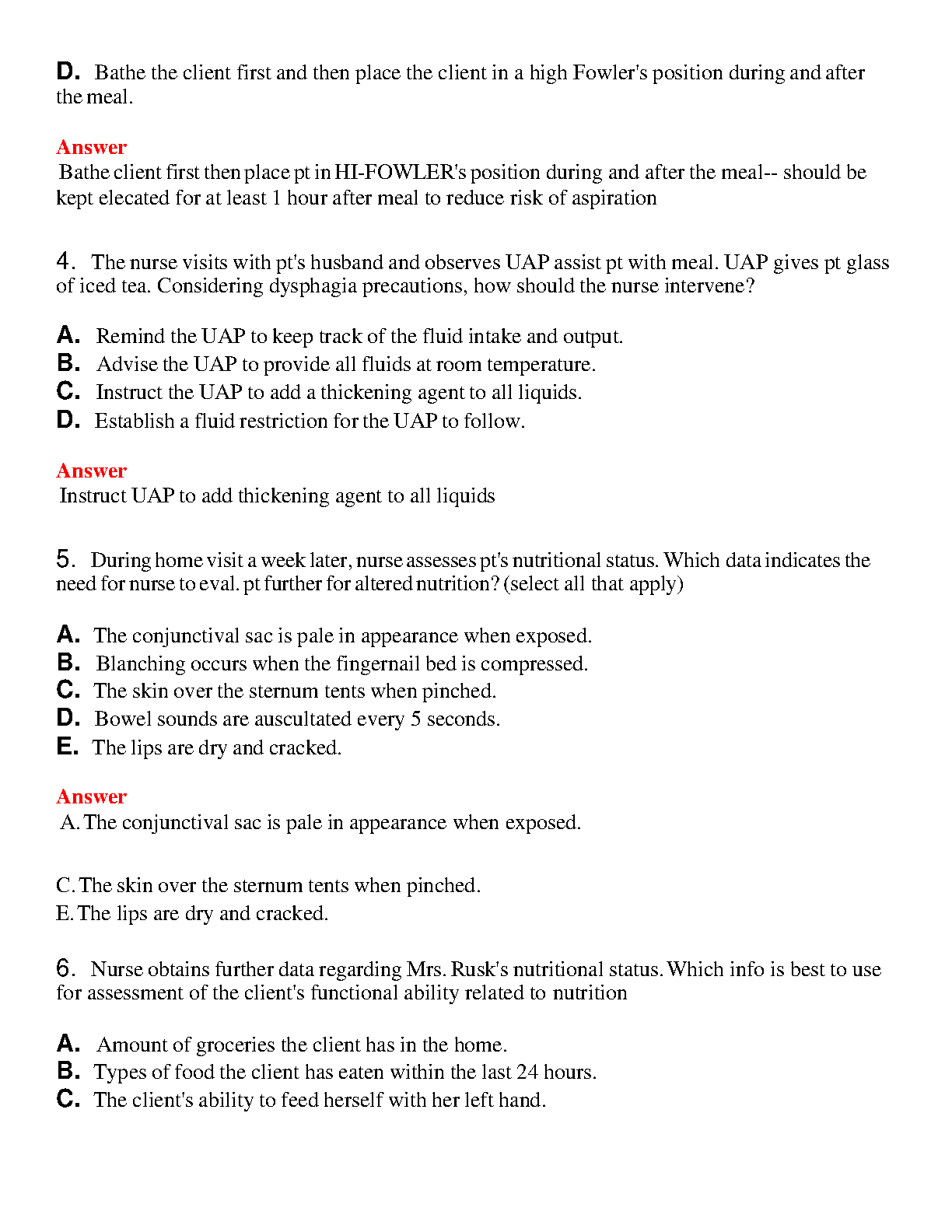 D. Bathe the client first and then place the client in a high Fowler's position during and after the meal.

Answer
Bathe client first then place pt in HI-FOWLER's position during and after the meal-- should be kept elecated for at least 1 hour after meal to reduce risk of aspiration

4. The nurse visits with pt's husband and observes UAP assist pt with meal. UAP gives pt glass of iced tea. Considering dysphagia precautions, how should the nurse intervene?

A. Remind the UAP to keep track of the fluid intake and output.
B. Advise the UAP to provide all fluids at room temperature.
C. Instruct the UAP to add a thickening agent to all liquids.
D. Establish a fluid restriction for the UAP to follow.

Answer
Instruct UAP to add thickening agent to all liquids

5. During home visit a week later, nurse assesses pt's nutritional status. Which data indicates the need for nurse to eval. pt further for altered nutrition? (select all that apply)

A. The conjunctival sac is pale in appearance when exposed.
B. Blanching occurs when the fingernail bed is compressed.
C. The skin over the sternum tents when pinched.
D. Bowel sounds are auscultated every 5 seconds.
E. The lips are dry and cracked.

Answer
A. The conjunctival sac is pale in appearance when exposed.

C. The skin over the sternum tents when pinched.
E. The lips are dry and cracked.

6. Nurse obtains further data regarding Mrs. Rusk's nutritional status. Which info is best to use for assessment of the client's functional ability related to nutrition

A. Amount of groceries the client has in the home.
B. Types of food the client has eaten within the last 24 hours.
C. The client's ability to feed herself with her left hand.